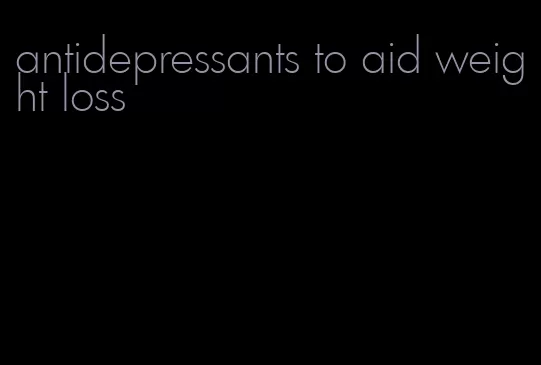 antidepressants to aid weight loss